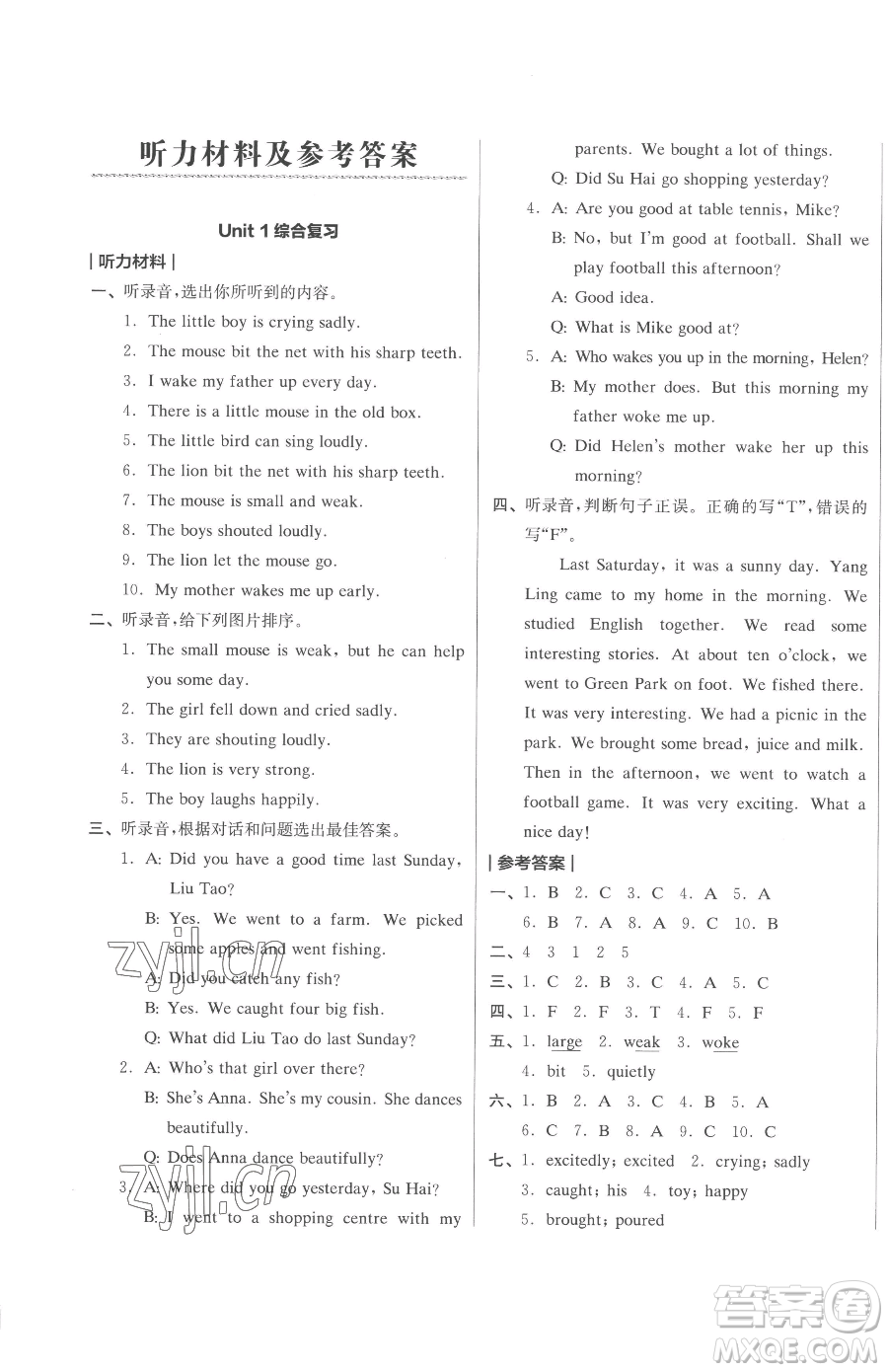 听力材料及参考答案

Unit 1 综合复习

| 听力材料 |

一、听录音,选出你所听到的内容。

1. The little boy is crying sadly.
2. The mouse bit the net with his sharp teeth.
3. I wake my father up every day.
4. There is a little mouse in the old box.
5. The little bird can sing loudly.
6. The lion bit the net with his sharp teeth.
7. The mouse is small and weak.
8. The boys shouted loudly.
9. The lion let the mouse go.
10. My mother wakes me up early.

二、听录音,给下列图片排序。

1. The small mouse is weak, but he can help you some day.
2. The girl fell down and cried sadly.
3. They are shouting loudly.
4. The lion is very strong.
5. The boy laughs happily.

三、听录音,根据对话和问题选出最佳答案。

1. A: Did you have a good time last Sunday, Liu Tao?
B: Yes. We went to a farm. We picked some apples and went fishing.
A: Did you catch any fish?
B: Yes. We caught four big fish.
Q: What did Liu Tao do last Sunday?
2. A: Who's that girl over there?
B: She's Anna. She's my cousin. She dances beautifully.
Q: Does Anna dance beautifully?
3. A: Where did you go yesterday, Su Hai?
B: I went to a shopping centre with my parents. We bought a lot of things.
Q: Did Su Hai go shopping yesterday?
4. A: Are you good at table tennis, Mike?
B: No, but I'm good at football. Shall we play football this afternoon?
A: Good idea.
Q: What is Mike good at?
5. A: Who wakes you up in the morning, Helen?
B: My mother does. But this morning my father woke me up.
Q: Did Helen's mother wake her up this morning?

四、听录音,判断句子正误。正确的写"T",错误的写"F"。

Last Saturday, it was a sunny day. Yang Ling came to my home in the morning. We studied English together. We read some interesting stories. At about ten o'clock, we went to Green Park on foot. We fished there. It was very interesting. We had a picnic in the park. We brought some bread, juice and milk. Then in the afternoon, we went to watch a football game. It was very exciting. What a nice day!

| 参考答案 |

一、1. B 2. C 3. C 4. A 5. A 6. B 7. A 8. A 9. C 10. B
二、4 3 1 2 5
三、1. C 2. B 3. C 4. A 5. C
四、1. F 2. F 3. T 4. F 5. F
五、1. large 2. weak 3. woke 4. bit 5. quietly
六、1. B 2. A 3. C 4. B 5. A 6. C 7. B 8. A 9. C 10. C
七、1. excitedly; excited 2. crying; sadly 3. caught; his 4. toy; happy 5. brought; poured

zyjl.cn
zyjl.cn
答案圈 MXQE.COM